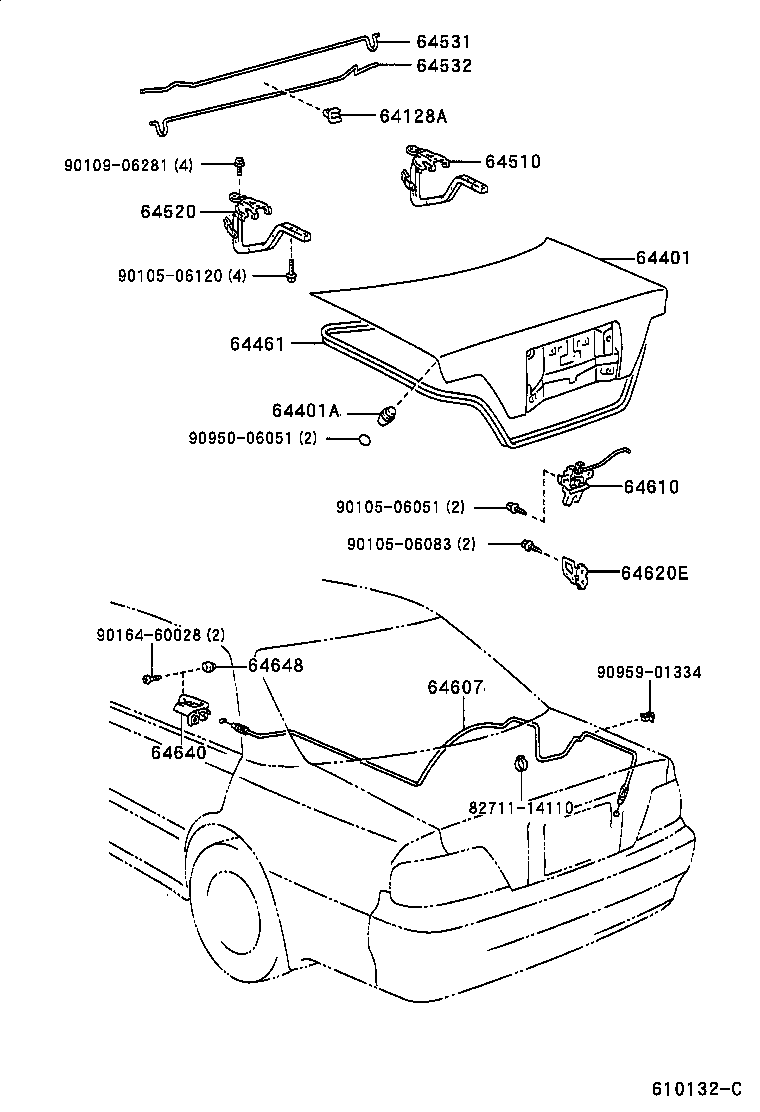 64531
64532
64128A
90109-06281 (4)
64510
64520
64401
90105-06120 (4)
64461
64401A
90950-06051 (2)
64610
90105-06051 (2)
90105-06083 (2)
64620E
90164-60028 (2)
64648
90959-01334
64607
64640
82711-14110
610132-C